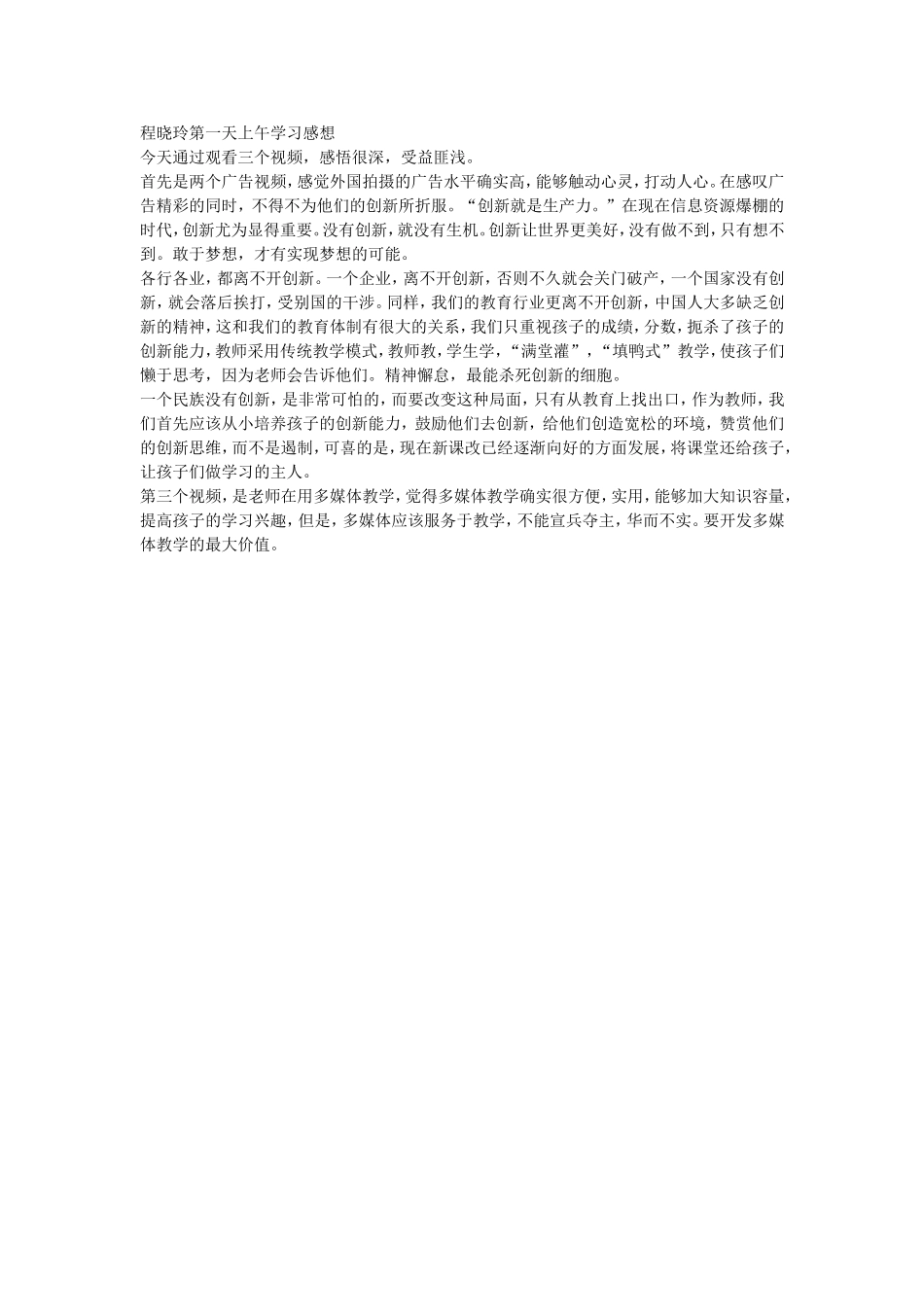 程晓玲第一天上午学习感想

今天通过观看三个视频，感悟很深，受益匪浅。

首先是两个广告视频，感觉外国拍摄的广告水平确实高，能够触动心灵，打动人心。在感叹广告精彩的同时，不得不为他们的创新所折服。“创新就是生产力。”在现在信息资源爆棚的时代，创新尤为显得重要。没有创新，就没有生机。创新让世界更美好，没有做不到，只有想不到。敢于梦想，才有实现梦想的可能。

各行各业，都离不开创新。一个企业，离不开创新，否则不久就会关门破产，一个国家没有创新，就会落后挨打，受别国的干涉。同样，我们的教育行业更离不开创新，中国人大多缺乏创新的精神，这和我们的教育体制有很大的关系，我们只重视孩子的成绩，分数，扼杀了孩子的创新能力，教师采用传统教学模式，教师教，学生学，“满堂灌”，“填鸭式”教学，使孩子们懒于思考，因为老师会告诉他们。精神懈怠，最能杀死创新的细胞。

一个民族没有创新，是非常可怕的，而要改变这种局面，只有从教育上找出口，作为教师，我们首先应该从小培养孩子的创新能力，鼓励他们去创新，给他们创造宽松的环境，赞赏他们的创新思维，而不是遏制，可喜的是，现在新课改已经逐渐向好的方面发展，将课堂还给孩子，让孩子们做学习的主人。

第三个视频，是老师在用多媒体教学，觉得多媒体教学确实很方便，实用，能够加大知识容量，提高孩子的学习兴趣，但是，多媒体应该服务于教学，不能宣兵夺主，华而不实。要开发多媒体教学的最大价值。